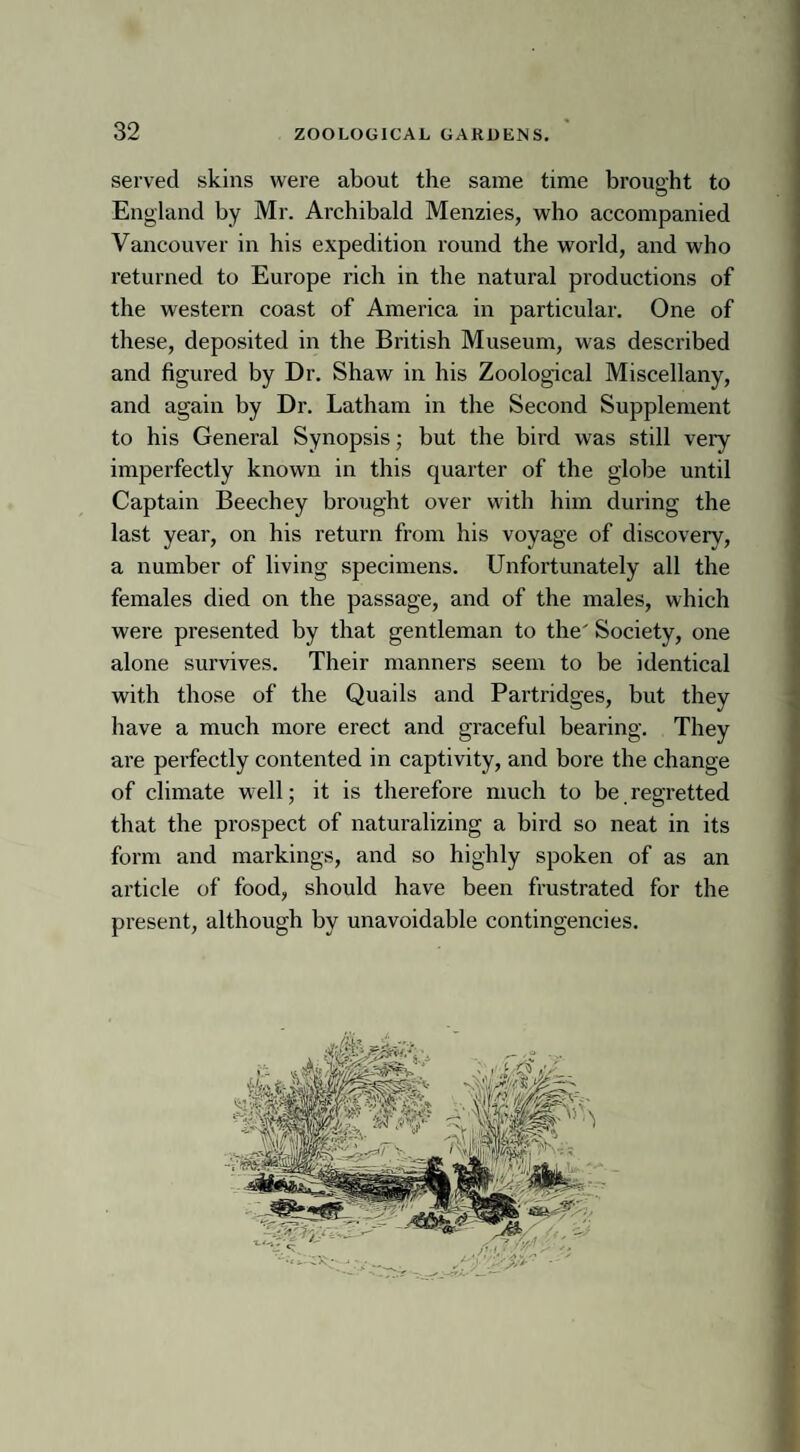 32 ZOOLOGICAL GARDENS.

served skins were about the same time brought to England by Mr. Archibald Menzies, who accompanied Vancouver in his expedition round the world, and who returned to Europe rich in the natural productions of the western coast of America in particular. One of these, deposited in the British Museum, was described and figured by Dr. Shaw in his Zoological Miscellany, and again by Dr. Latham in the Second Supplement to his General Synopsis; but the bird was still very imperfectly known in this quarter of the globe until Captain Beechey brought over with him during the last year, on his return from his voyage of discovery, a number of living specimens. Unfortunately all the females died on the passage, and of the males, which were presented by that gentleman to the Society, one alone survives. Their manners seem to be identical with those of the Quails and Partridges, but they have a much more erect and graceful bearing. They are perfectly contented in captivity, and bore the change of climate well; it is therefore much to be regretted that the prospect of naturalizing a bird so neat in its form and markings, and so highly spoken of as an article of food, should have been frustrated for the present, although by unavoidable contingencies.